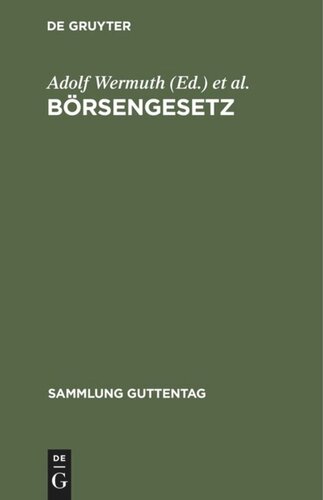 DE GRUYTER

Adolf Wermuth (Ed.) et al.
BÖRSENGESETZ

SAMMLUNG GUTTENTAG

DE
G